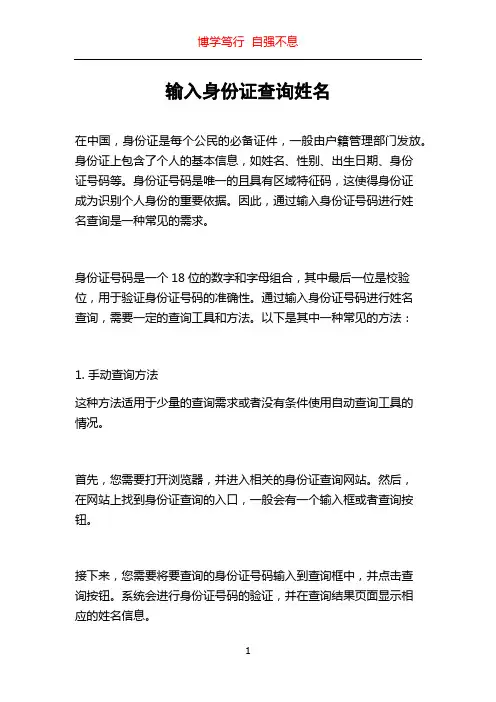 博学笃行 自强不息

输入身份证查询姓名

在中国，身份证是每个公民的必备证件，一般由户籍管理部门发放。身份证上包含了个人的基本信息，如姓名、性别、出生日期、身份证号码等。身份证号码是唯一的且具有区域特征码，这使得身份证成为识别个人身份的重要依据。因此，通过输入身份证号码进行姓名查询是一种常见的需求。

身份证号码是一个 18 位的数字和字母组合，其中最后一位是校验位，用于验证身份证号码的准确性。通过输入身份证号码进行姓名查询，需要一定的查询工具和方法。以下是其中一种常见的方法：

1. 手动查询方法

这种方法适用于少量的查询需求或者没有条件使用自动查询工具的情况。

首先，您需要打开浏览器，并进入相关的身份证查询网站。然后，在网站上找到身份证查询的入口，一般会有一个输入框或者查询按钮。

接下来，您需要将要查询的身份证号码输入到查询框中，并点击查询按钮。系统会进行身份证号码的验证，并在查询结果页面显示相应的姓名信息。

1